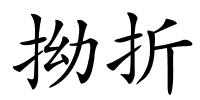 拗折